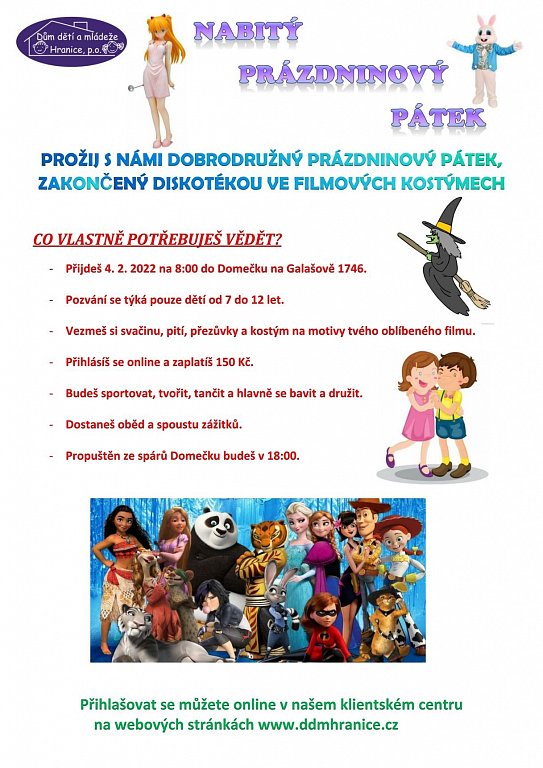 Dům dětí a mládeže Hranice, p.o.

NABITÝ PRÁZDNINOVÝ PÁTEK

PROŽIJ S NÁMI DOBRODRUŽNÝ PRÁZDNINOVÝ PÁTEK, ZAKONČENÝ DISKOTÉKOU VE FILMOVÝCH KOSTÝMECH

CO VLASTNĚ POTŘEBUJEŠ VĚDĚT?

- Přijdeš 4. 2. 2022 na 8:00 do Domečku na Galašově 1746.
- Pozvání se týká pouze dětí od 7 do 12 let.
- Vezmeš si svačinu, pití, přezůvky a kostým na motivy tvého oblíbeného filmu.
- Přihlásíš se online a zaplatíš 150 Kč.
- Budeš sportovat, tvořit, tančit a hlavně se bavit a družit.
- Dostaneš oběd a spoustu zážitků.
- Propuštěn ze spárů Domečku budeš v 18:00.

Přihlašovat se můžete online v našem klientském centru na webových stránkách www.ddmhranice.cz